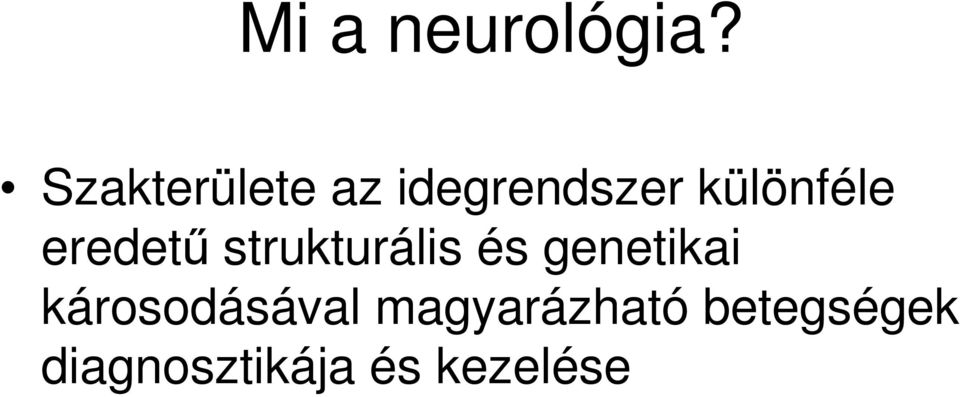 Mi a neurológia?

• Szakterülete az idegrendszer különféle eredetű strukturális és genetikai károsodásával magyarázható betegségek diagnosztikája és kezelése